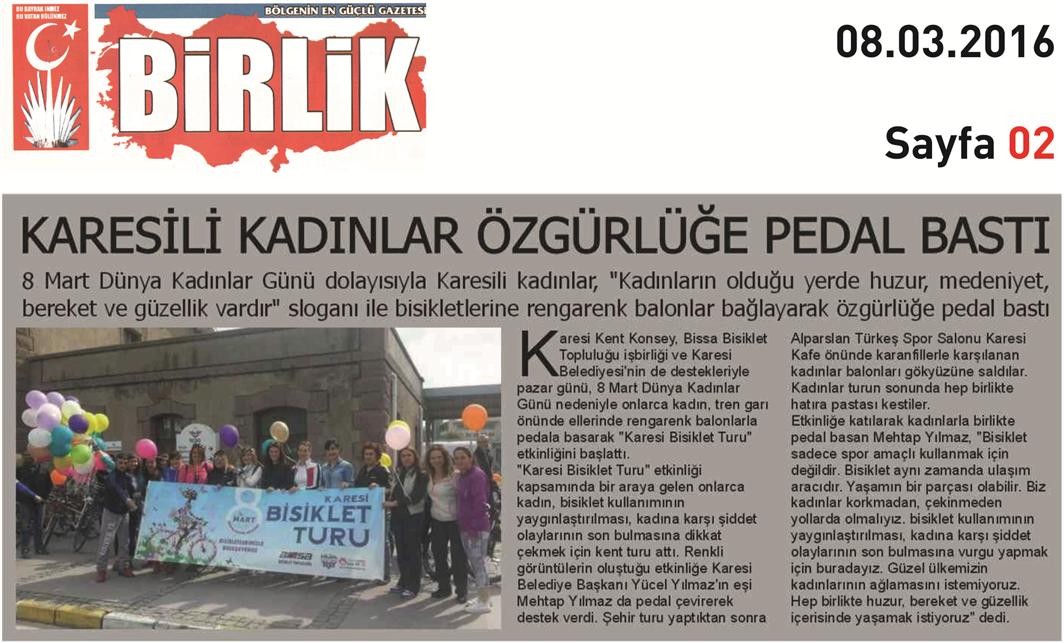 BU BAYRAK İNMEZ
BU VATAN BÖLÜNMEZ

BÖLGENİN EN GÜÇLÜ GAZETESİ

BİRLİK

08.03.2016

Sayfa 02

KARESİLİ KADINLAR ÖZGÜRLÜĞE PEDAL BASTI

8 Mart Dünya Kadınlar Günü dolayısıyla Karesili kadınlar, "Kadınların olduğu yerde huzur, medeniyet, bereket ve güzellik vardır" sloganı ile bisikletlerine rengarenk balonlar bağlayarak özgürlüğe pedal bastı

8 MART
KARESİ
BİSİKLET
TURU

Karesi Kent Konsey, Bissa Bisiklet Topluluğu işbirliği ve Karesi Belediyesi'nin de destekleriyle pazar günü, 8 Mart Dünya Kadınlar Günü nedeniyle onlarca kadın, tren garı önünde ellerinde rengarenk balonlarla pedala basarak "Karesi Bisiklet Turu" etkinliğini başlattı.
"Karesi Bisiklet Turu" etkinliği kapsamında bir araya gelen onlarca kadın, bisiklet kullanımının yaygınlaştırılması, kadına karşı şiddet olaylarının son bulmasına dikkat çekmek için kent turu attı. Renkli görüntülerin oluştuğu etkinliğe Karesi Belediye Başkanı Yücel Yılmaz'ın eşi Mehtap Yılmaz da pedal çevirerek destek verdi. Şehir turu yaptıktan sonra Alparslan Türkeş Spor Salonu Karesi Kafe önünde karanfillerle karşılanan kadınlar balonları gökyüzüne saldılar. Kadınlar turun sonunda hep birlikte hatıra pastası kestiler.
Etkinliğe katılarak kadınlarla birlikte pedal basan Mehtap Yılmaz, "Bisiklet sadece spor amaçlı kullanmak için değildir. Bisiklet aynı zamanda ulaşım aracıdır. Yaşamın bir parçası olabilir. Biz kadınlar korkmadan, çekinmeden yollarda olmalıyız. bisiklet kullanımının yaygınlaştırılması, kadına karşı şiddet olaylarının son bulmasına vurgu yapmak için buradayız. Güzel ülkemizin kadınlarının ağlamasını istemiyoruz. Hep birlikte huzur, bereket ve güzellik içerisinde yaşamak istiyoruz" dedi.